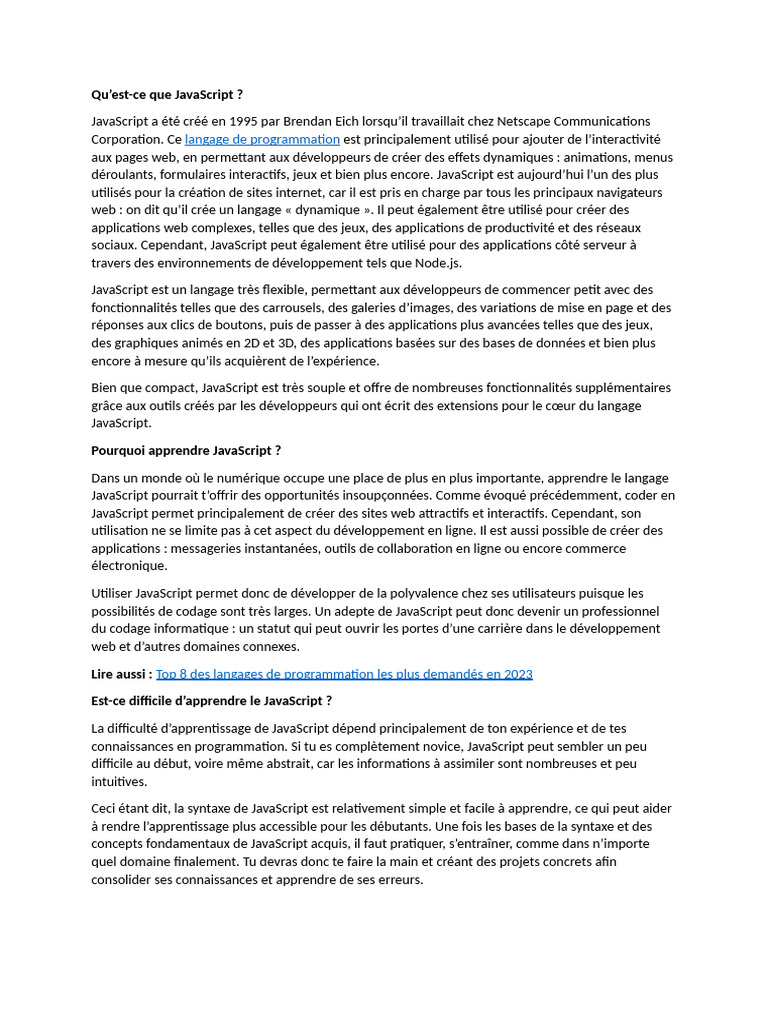 Qu'est-ce que JavaScript ?

JavaScript a été créé en 1995 par Brendan Eich lorsqu'il travaillait chez Netscape Communications Corporation. Ce langage de programmation est principalement utilisé pour ajouter de l'interactivité aux pages web, en permettant aux développeurs de créer des effets dynamiques : animations, menus déroulants, formulaires interactifs, jeux et bien plus encore. JavaScript est aujourd'hui l'un des plus utilisés pour la création de sites internet, car il est pris en charge par tous les principaux navigateurs web : on dit qu'il crée un langage « dynamique ». Il peut également être utilisé pour créer des applications web complexes, telles que des jeux, des applications de productivité et des réseaux sociaux. Cependant, JavaScript peut également être utilisé pour des applications côté serveur à travers des environnements de développement tels que Node.js.

JavaScript est un langage très flexible, permettant aux développeurs de commencer petit avec des fonctionnalités telles que des carrousels, des galeries d'images, des variations de mise en page et des réponses aux clics de boutons, puis de passer à des applications plus avancées telles que des jeux, des graphiques animés en 2D et 3D, des applications basées sur des bases de données et bien plus encore à mesure qu'ils acquièrent de l'expérience.

Bien que compact, JavaScript est très souple et offre de nombreuses fonctionnalités supplémentaires grâce aux outils créés par les développeurs qui ont écrit des extensions pour le cœur du langage JavaScript.

Pourquoi apprendre JavaScript ?

Dans un monde où le numérique occupe une place de plus en plus importante, apprendre le langage JavaScript pourrait t'offrir des opportunités insoupçonnées. Comme évoqué précédemment, coder en JavaScript permet principalement de créer des sites web attractifs et interactifs. Cependant, son utilisation ne se limite pas à cet aspect du développement en ligne. Il est aussi possible de créer des applications : messageries instantanées, outils de collaboration en ligne ou encore commerce électronique.

Utiliser JavaScript permet donc de développer de la polyvalence chez ses utilisateurs puisque les possibilités de codage sont très larges. Un adepte de JavaScript peut donc devenir un professionnel du codage informatique : un statut qui peut ouvrir les portes d'une carrière dans le développement web et d'autres domaines connexes.

Lire aussi : Top 8 des langages de programmation les plus demandés en 2023

Est-ce difficile d'apprendre le JavaScript ?

La difficulté d'apprentissage de JavaScript dépend principalement de ton expérience et de tes connaissances en programmation. Si tu es complètement novice, JavaScript peut sembler un peu difficile au début, voire même abstrait, car les informations à assimiler sont nombreuses et peu intuitives.

Ceci étant dit, la syntaxe de JavaScript est relativement simple et facile à apprendre, ce qui peut aider à rendre l'apprentissage plus accessible pour les débutants. Une fois les bases de la syntaxe et des concepts fondamentaux de JavaScript acquis, il faut pratiquer, s'entraîner, comme dans n'importe quel domaine finalement. Tu devras donc te faire la main et créant des projets concrets afin consolider ses connaissances et apprendre de ses erreurs.